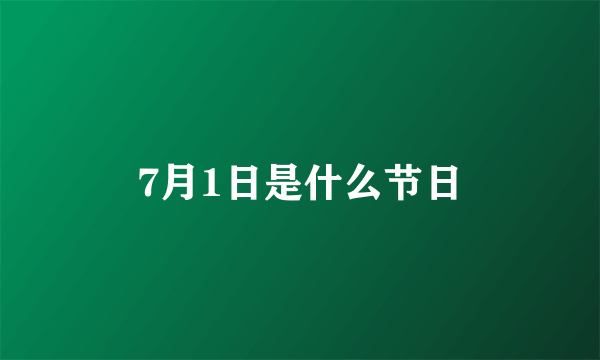 7月1日是什么节日